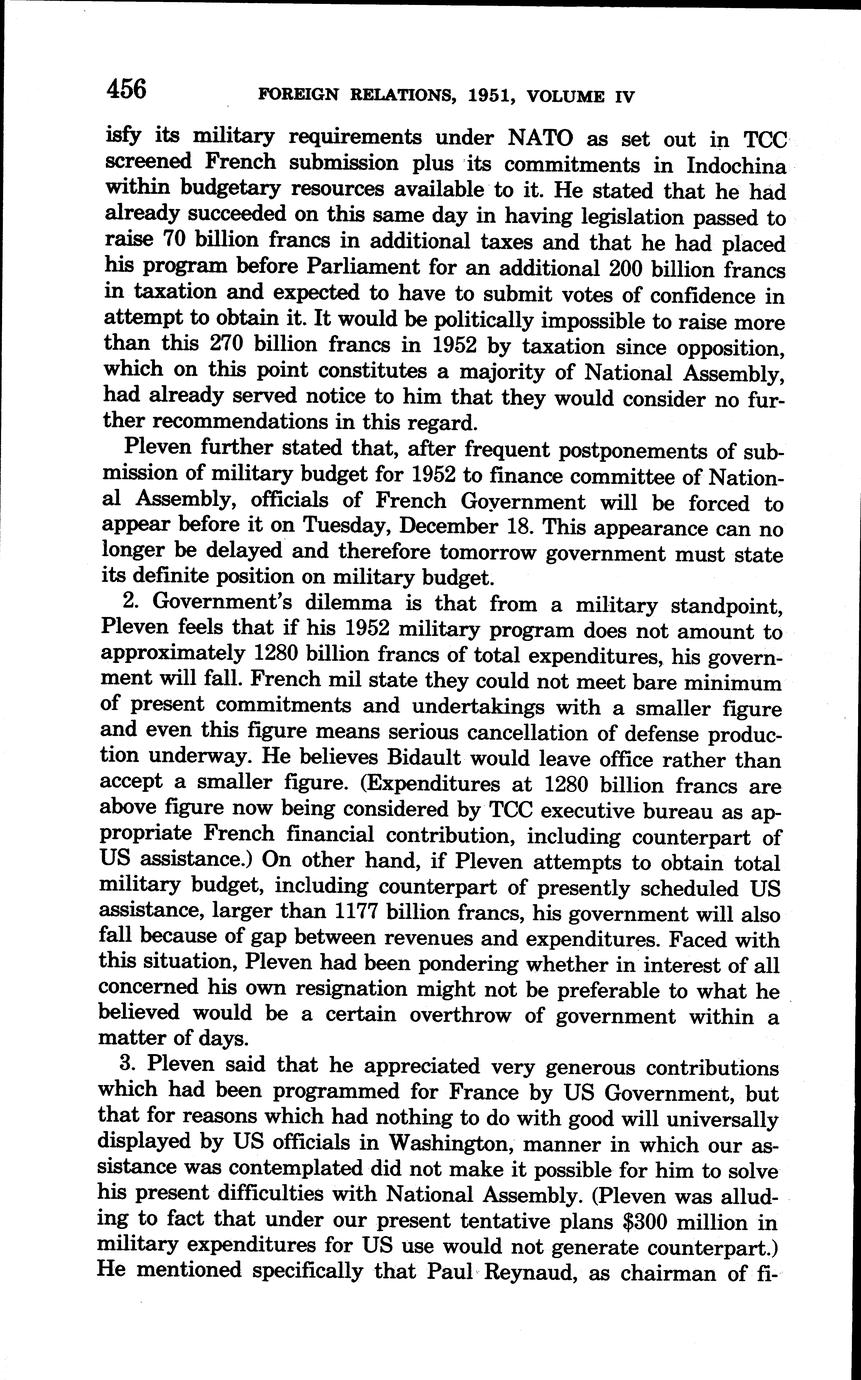 456 FOREIGN RELATIONS, 1951, VOLUME IV

isfy its military requirements under NATO as set out in TCC screened French submission plus its commitments in Indochina within budgetary resources available to it. He stated that he had already succeeded on this same day in having legislation passed to raise 70 billion francs in additional taxes and that he had placed his program before Parliament for an additional 200 billion francs in taxation and expected to have to submit votes of confidence in attempt to obtain it. It would be politically impossible to raise more than this 270 billion francs in 1952 by taxation since opposition, which on this point constitutes a majority of National Assembly, had already served notice to him that they would consider no further recommendations in this regard.

Pleven further stated that, after frequent postponements of submission of military budget for 1952 to finance committee of National Assembly, officials of French Government will be forced to appear before it on Tuesday, December 18. This appearance can no longer be delayed and therefore tomorrow government must state its definite position on military budget.

2. Government's dilemma is that from a military standpoint, Pleven feels that if his 1952 military program does not amount to approximately 1280 billion francs of total expenditures, his government will fall. French mil state they could not meet bare minimum of present commitments and undertakings with a smaller figure and even this figure means serious cancellation of defense production underway. He believes Bidault would leave office rather than accept a smaller figure. (Expenditures at 1280 billion francs are above figure now being considered by TCC executive bureau as appropriate French financial contribution, including counterpart of US assistance.) On other hand, if Pleven attempts to obtain total military budget, including counterpart of presently scheduled US assistance, larger than 1177 billion francs, his government will also fall because of gap between revenues and expenditures. Faced with this situation, Pleven had been pondering whether in interest of all concerned his own resignation might not be preferable to what he believed would be a certain overthrow of government within a matter of days.

3. Pleven said that he appreciated very generous contributions which had been programmed for France by US Government, but that for reasons which had nothing to do with good will universally displayed by US officials in Washington, manner in which our assistance was contemplated did not make it possible for him to solve his present difficulties with National Assembly. (Pleven was alluding to fact that under our present tentative plans $300 million in military expenditures for US use would not generate counterpart.) He mentioned specifically that Paul Reynaud, as chairman of fi-